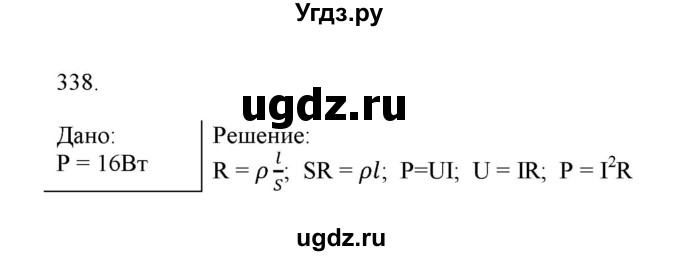 Угдз.ру

338.

ugdz.ru

Дано:
P = 16Вт

Решение:
$R = \rho \frac{l}{S}$; $SR = \rho l$; P=UI; U = IR; $P = I^2R$

ugdz.ru